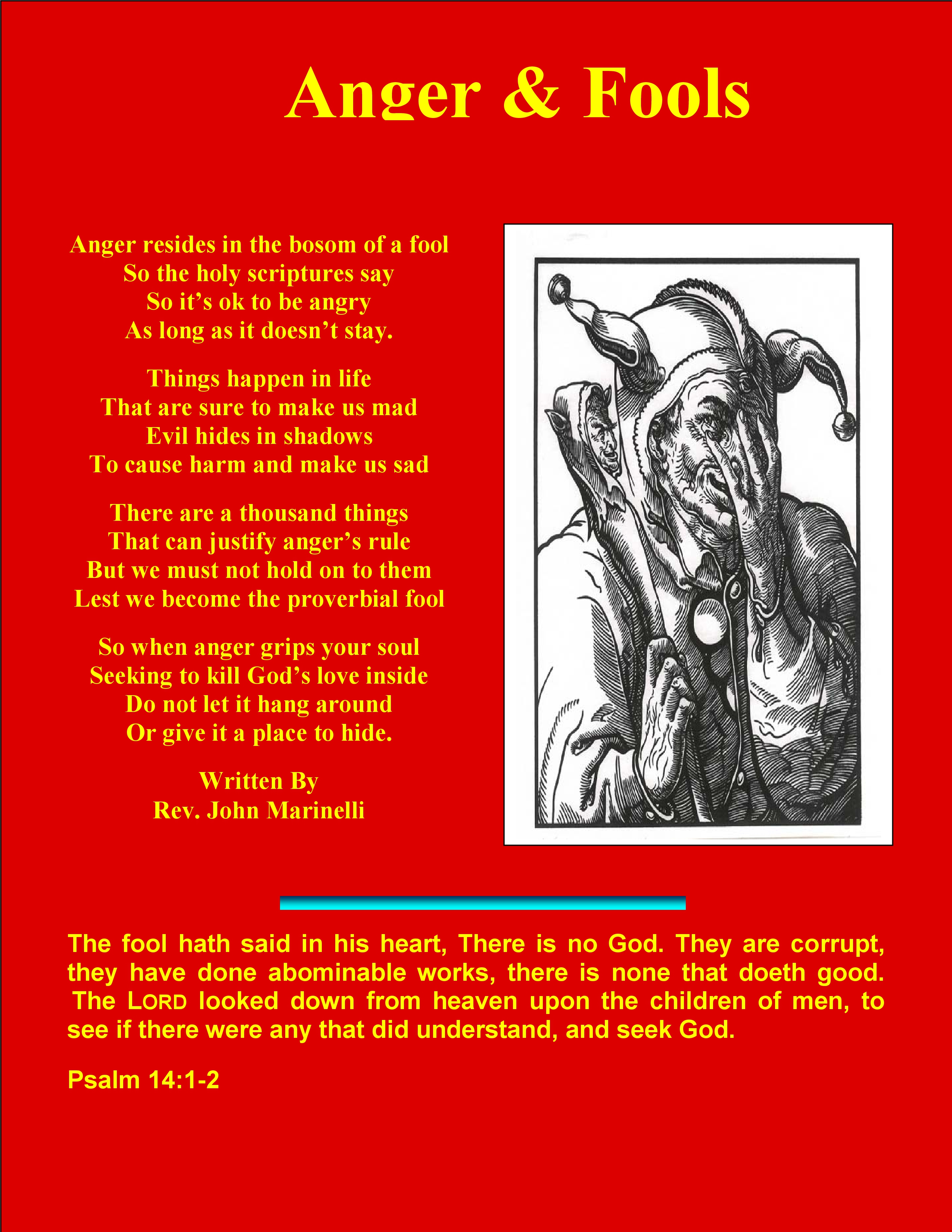 Anger & Fools

Anger resides in the bosom of a fool
So the holy scriptures say
So it's ok to be angry
As long as it doesn't stay.

Things happen in life
That are sure to make us mad
Evil hides in shadows
To cause harm and make us sad

There are a thousand things
That can justify anger's rule
But we must not hold on to them
Lest we become the proverbial fool

So when anger grips your soul
Seeking to kill God's love inside
Do not let it hang around
Or give it a place to hide.

Written By
Rev. John Marinelli

The fool hath said in his heart, There is no God. They are corrupt, they have done abominable works, there is none that doeth good. The LORD looked down from heaven upon the children of men, to see if there were any that did understand, and seek God.

Psalm 14:1-2